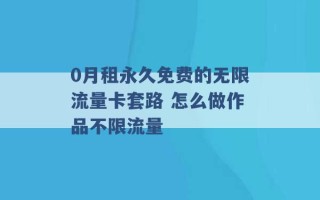 0月租永久免费的无限流量卡套路 怎么做作品不限流量